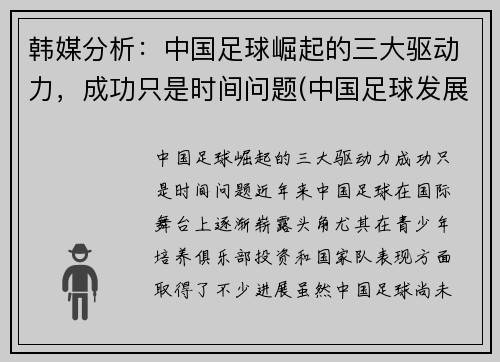 韩媒分析：中国足球崛起的三大驱动力，成功只是时间问题(中国足球发展

中国足球崛起的三大驱动力成功只是时间问题近年来中国足球在国际舞台上逐渐崭露头角尤其在青少年培养俱乐部投资和国家队表现方面取得了不少进展虽然中国足球尚未